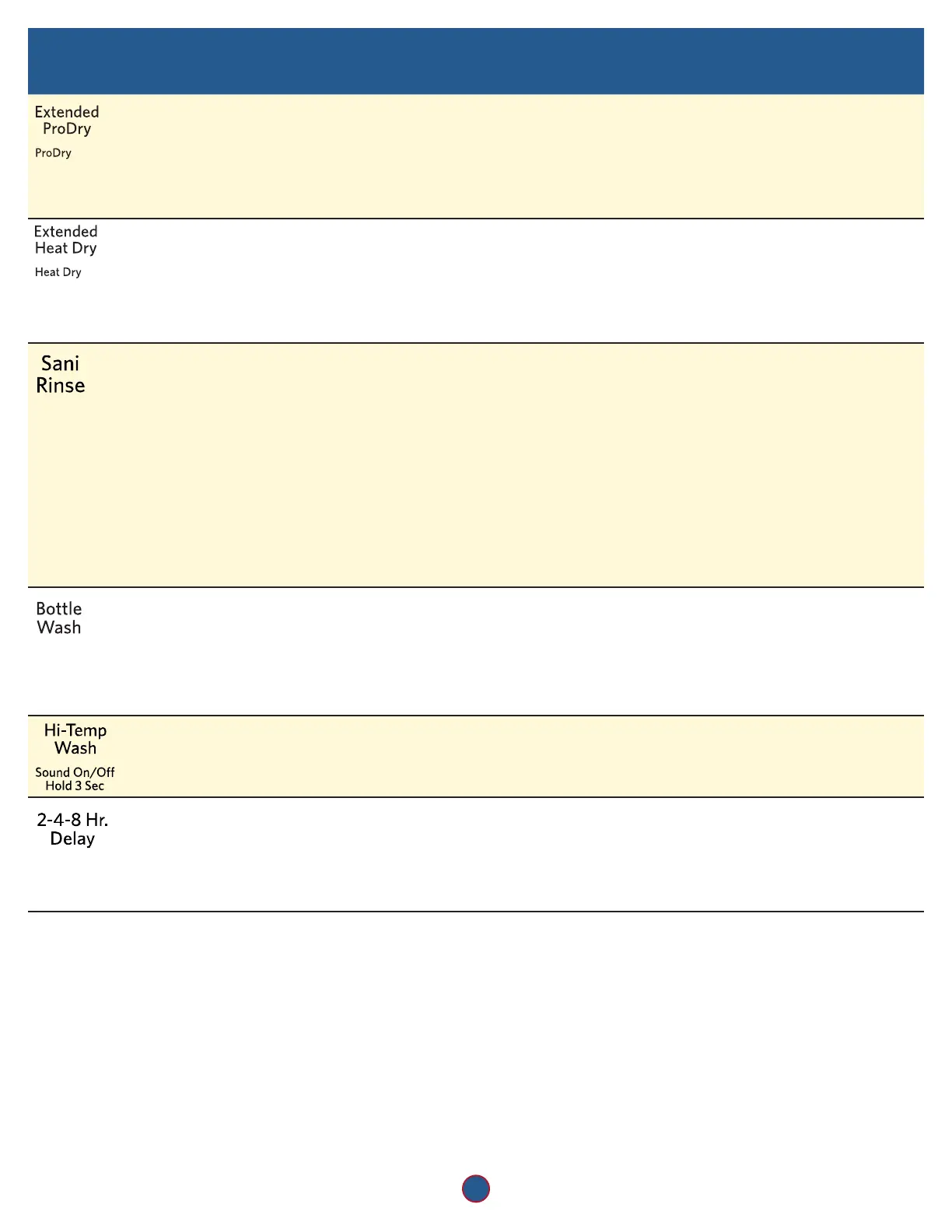 Extended ProDry
ProDry

Extended Heat Dry
Heat Dry

Sani Rinse

Bottle Wash

Hi-Temp Wash
Sound On/Off Hold 3 Sec

2-4-8 Hr. Delay